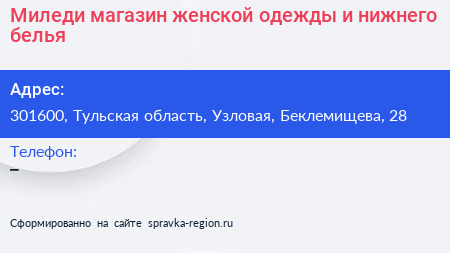 Миледи магазин женской одежды и нижнего белья

Адрес:

301600, Тульская область, Узловая, Беклемищева, 28

Телефон:

–

Сформированно на сайте spravka-region.ru